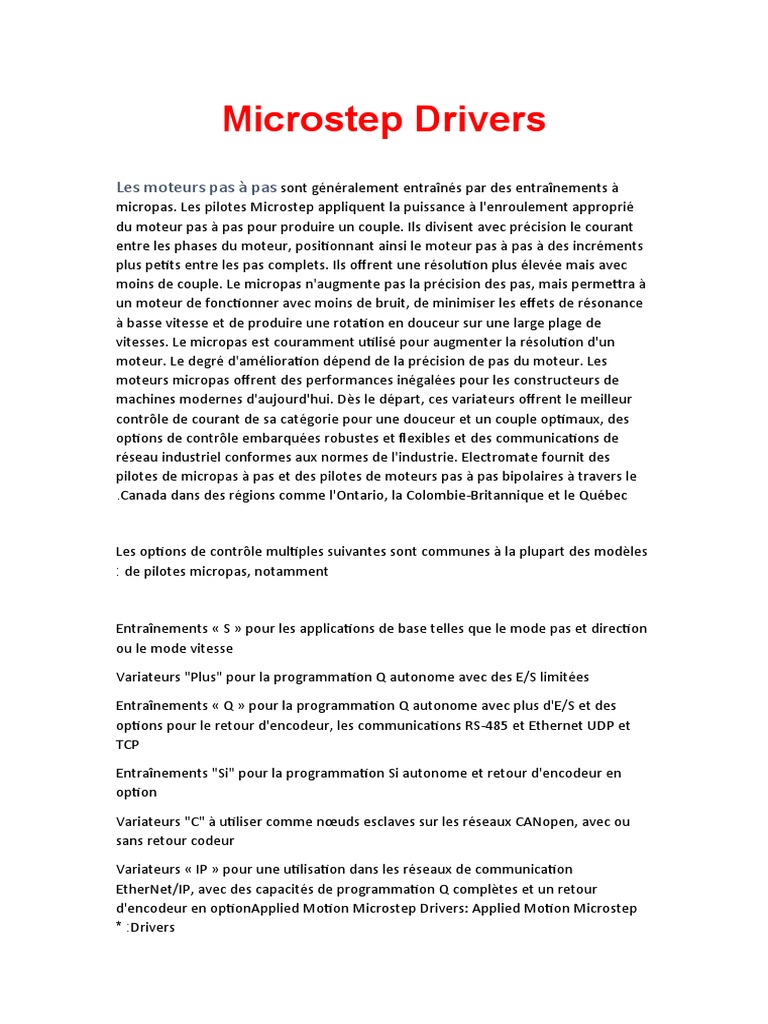 Microstep Drivers

Les moteurs pas à pas sont généralement entraînés par des entraînements à micropas. Les pilotes Microstep appliquent la puissance à l'enroulement approprié du moteur pas à pas pour produire un couple. Ils divisent avec précision le courant entre les phases du moteur, positionnant ainsi le moteur pas à pas à des incréments plus petits entre les pas complets. Ils offrent une résolution plus élevée mais avec moins de couple. Le micropas n'augmente pas la précision des pas, mais permettra à un moteur de fonctionner avec moins de bruit, de minimiser les effets de résonance à basse vitesse et de produire une rotation en douceur sur une large plage de vitesses. Le micropas est couramment utilisé pour augmenter la résolution d'un moteur. Le degré d'amélioration dépend de la précision de pas du moteur. Les moteurs micropas offrent des performances inégalées pour les constructeurs de machines modernes d'aujourd'hui. Dès le départ, ces variateurs offrent le meilleur contrôle de courant de sa catégorie pour une douceur et un couple optimaux, des options de contrôle embarquées robustes et flexibles et des communications de réseau industriel conformes aux normes de l'industrie. Electromate fournit des pilotes de micropas à pas et des pilotes de moteurs pas à pas bipolaires à travers le .Canada dans des régions comme l'Ontario, la Colombie-Britannique et le Québec

Les options de contrôle multiples suivantes sont communes à la plupart des modèles : de pilotes micropas, notamment

Entraînements « S » pour les applications de base telles que le mode pas et direction ou le mode vitesse

Variateurs "Plus" pour la programmation Q autonome avec des E/S limitées

Entraînements « Q » pour la programmation Q autonome avec plus d'E/S et des options pour le retour d'encodeur, les communications RS-485 et Ethernet UDP et TCP

Entraînements "Si" pour la programmation Si autonome et retour d'encodeur en option

Variateurs "C" à utiliser comme nœuds esclaves sur les réseaux CANopen, avec ou sans retour codeur

Variateurs « IP » pour une utilisation dans les réseaux de communication EtherNet/IP, avec des capacités de programmation Q complètes et un retour d'encodeur en optionApplied Motion Microstep Drivers: Applied Motion Microstep * :Drivers